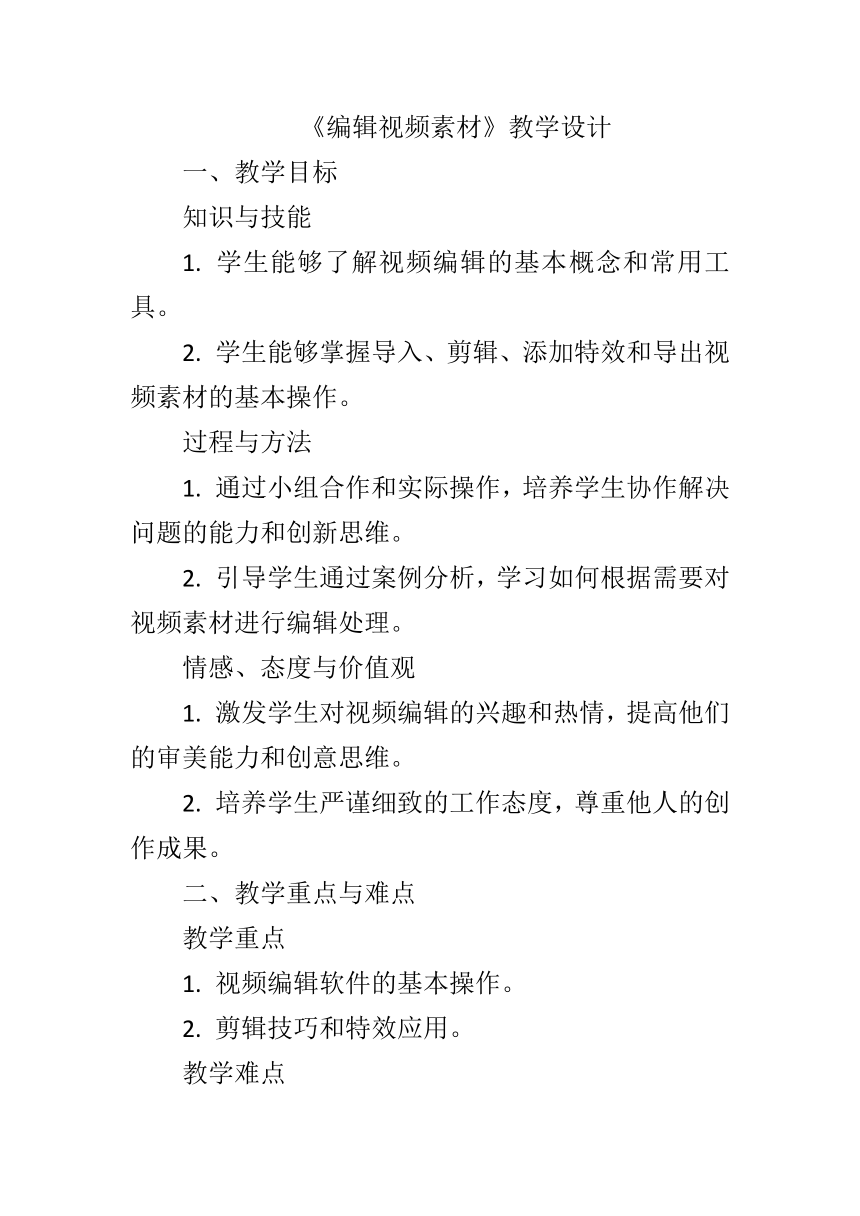 《编辑视频素材》教学设计

一、教学目标

知识与技能

1. 学生能够了解视频编辑的基本概念和常用工具。

2. 学生能够掌握导入、剪辑、添加特效和导出视频素材的基本操作。

过程与方法

1. 通过小组合作和实际操作，培养学生协作解决问题的能力和创新思维。

2. 引导学生通过案例分析，学习如何根据需要对视频素材进行编辑处理。

情感、态度与价值观

1. 激发学生对视频编辑的兴趣和热情，提高他们的审美能力和创意思维。

2. 培养学生严谨细致的工作态度，尊重他人的创作成果。

二、教学重点与难点

教学重点

1. 视频编辑软件的基本操作。

2. 剪辑技巧和特效应用。

教学难点